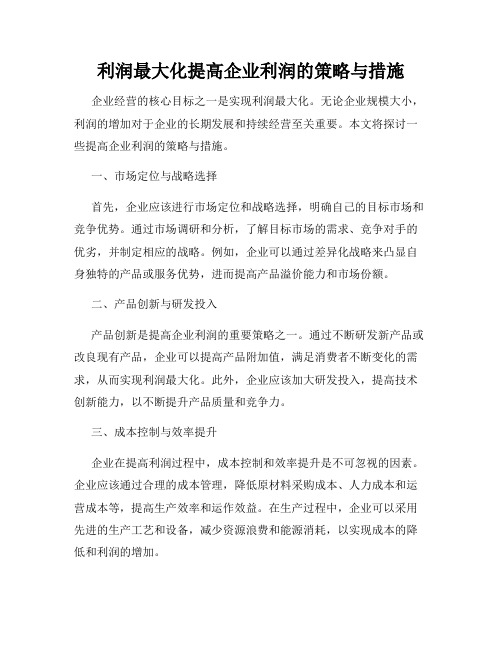 利润最大化提高企业利润的策略与措施

企业经营的核心目标之一是实现利润最大化。无论企业规模大小，利润的增加对于企业的长期发展和持续经营至关重要。本文将探讨一些提高企业利润的策略与措施。

一、市场定位与战略选择

首先，企业应该进行市场定位和战略选择，明确自己的目标市场和竞争优势。通过市场调研和分析，了解目标市场的需求、竞争对手的优劣，并制定相应的战略。例如，企业可以通过差异化战略来凸显自身独特的产品或服务优势，进而提高产品溢价能力和市场份额。

二、产品创新与研发投入

产品创新是提高企业利润的重要策略之一。通过不断研发新产品或改良现有产品，企业可以提高产品附加值，满足消费者不断变化的需求，从而实现利润最大化。此外，企业应该加大研发投入，提高技术创新能力，以不断提升产品质量和竞争力。

三、成本控制与效率提升

企业在提高利润过程中，成本控制和效率提升是不可忽视的因素。企业应该通过合理的成本管理，降低原材料采购成本、人力成本和运营成本等，提高生产效率和运作效益。在生产过程中，企业可以采用先进的生产工艺和设备，减少资源浪费和能源消耗，以实现成本的降低和利润的增加。